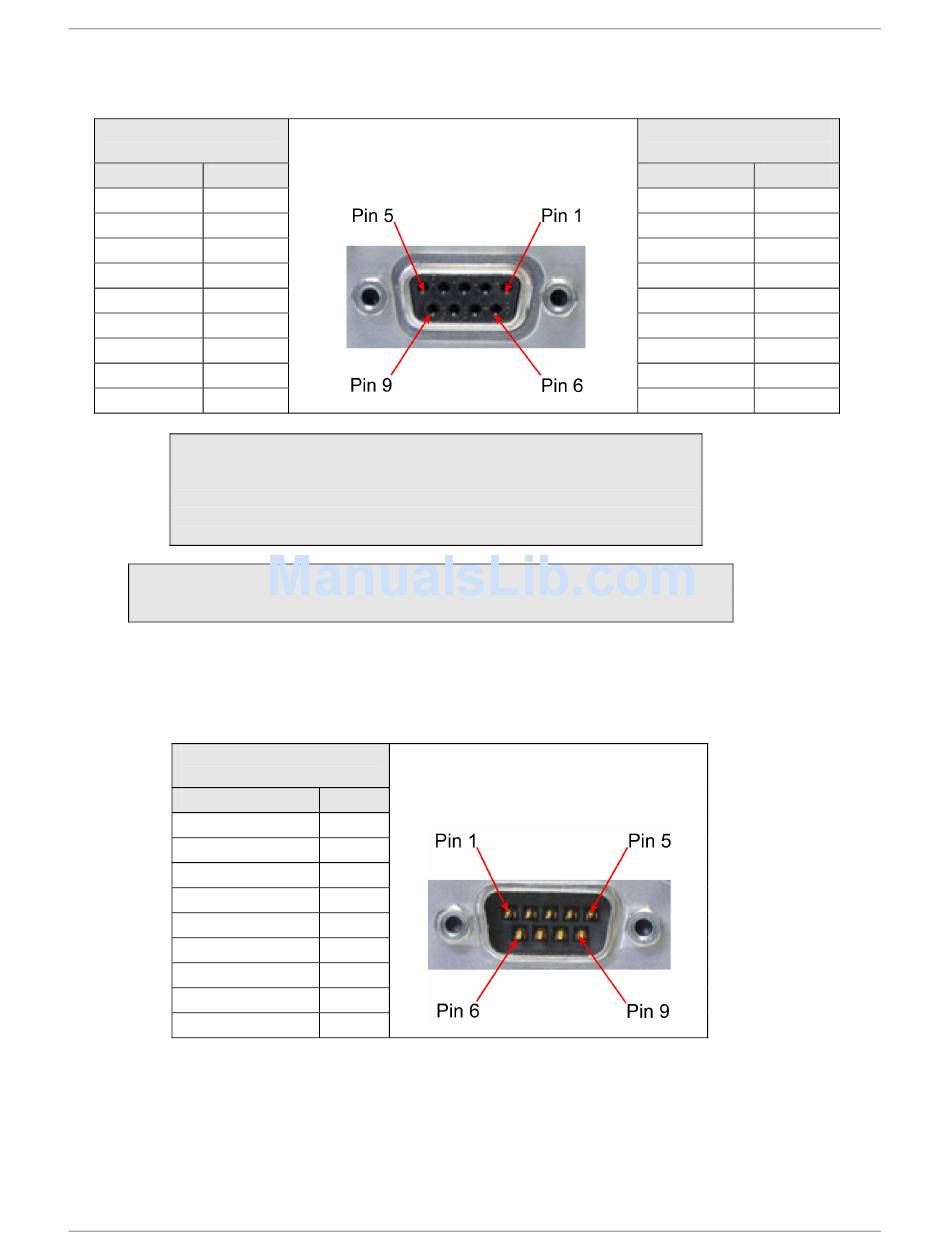 Pin 5

Pin 1

Pin 9

Pin 6

Pin 1

Pin 5

Pin 6

Pin 9

ManualsLib.com